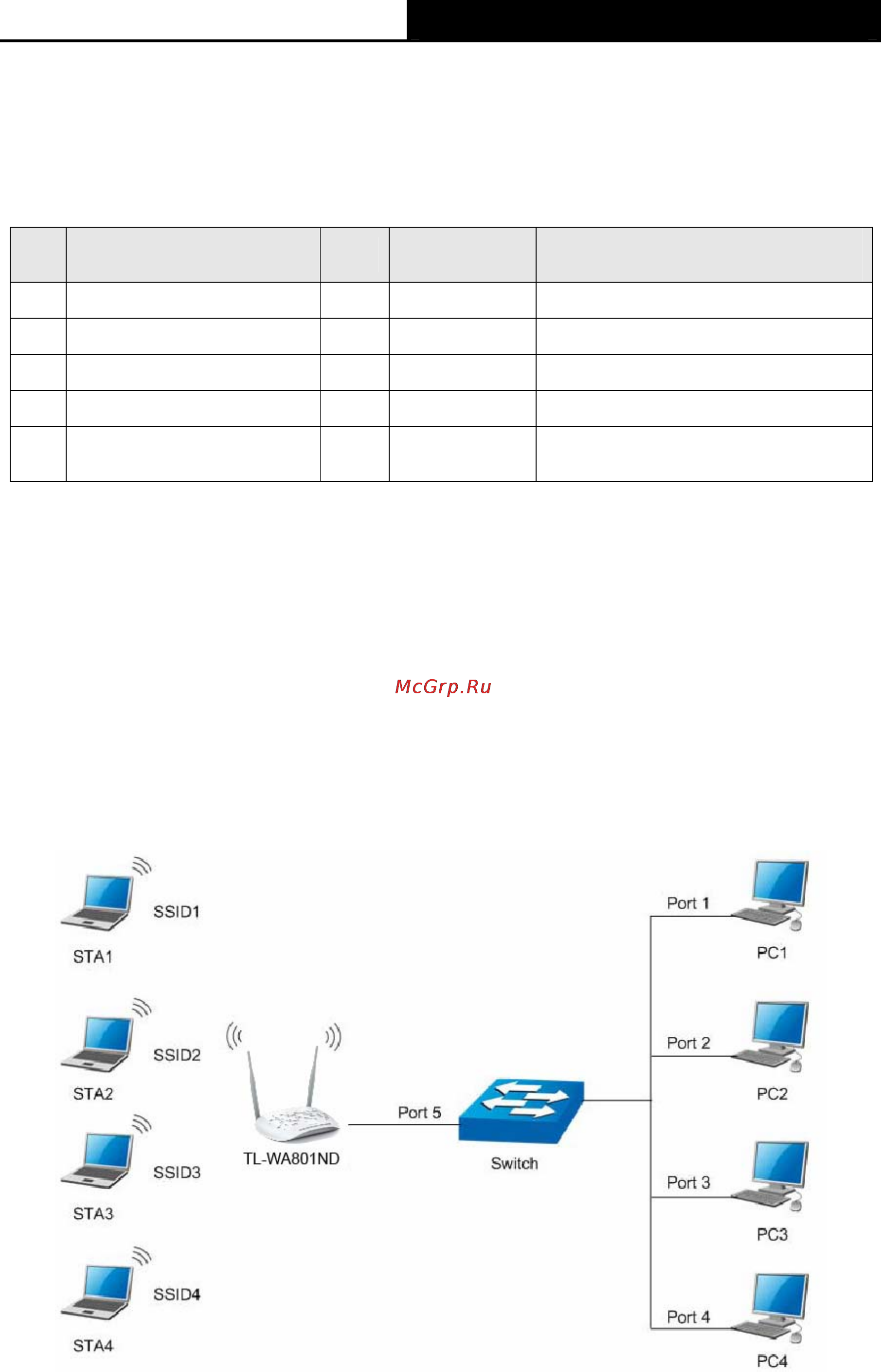 McGrp.Ru

SSID1

STA1

SSID2

STA2

SSID3

STA3

SSID4

STA4

TL-WA801ND

Port 5

Switch

Port 1

PC1

Port 2

PC2

Port 3

PC3

Port 4

PC4